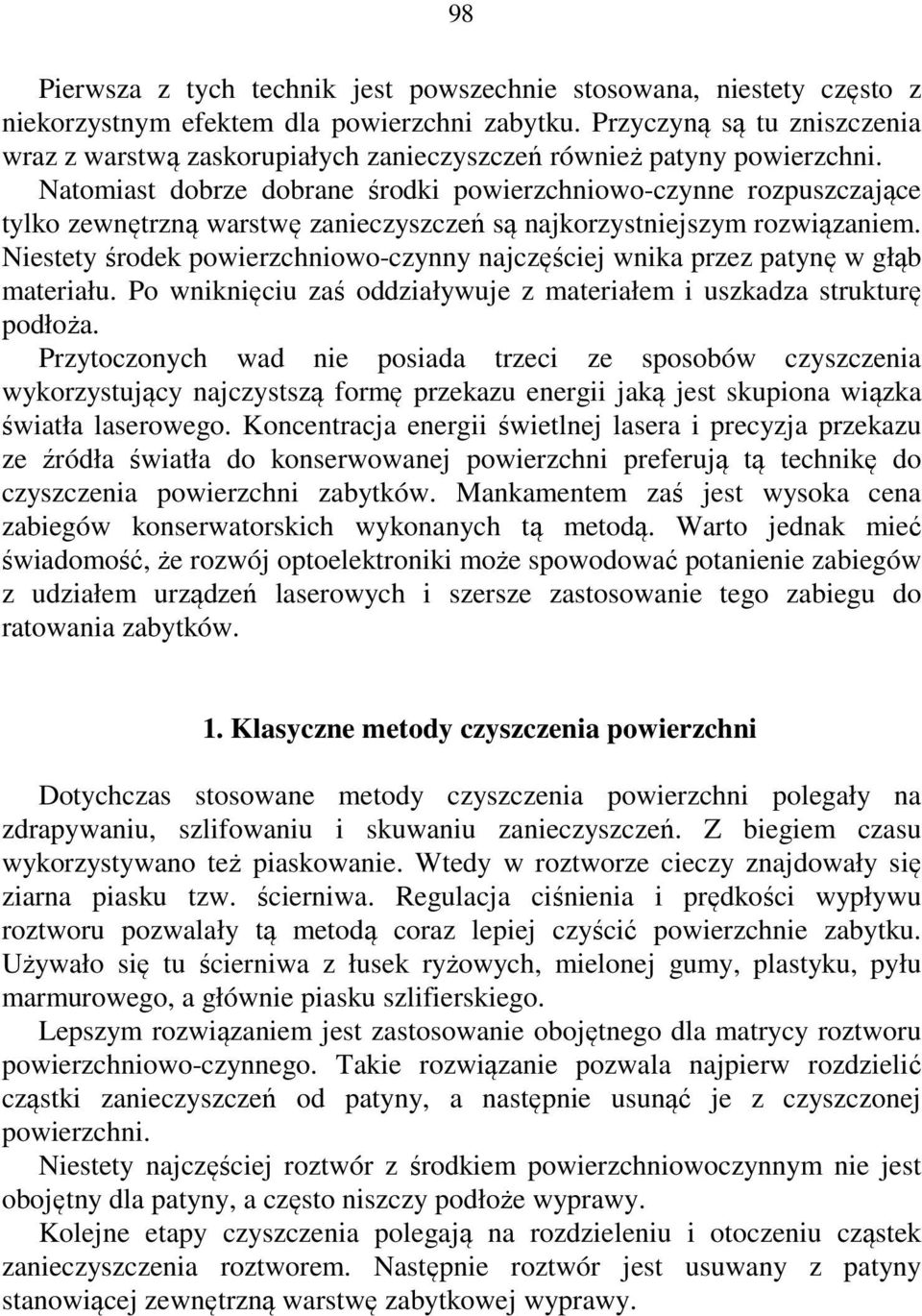 98

Pierwsza z tych technik jest powszechnie stosowana, niestety często z niekorzystnym efektem dla powierzchni zabytku. Przyczyną są tu zniszczenia wraz z warstwą zaskorupiałych zanieczyszczeń również patyny powierzchni. Natomiast dobrze dobrane środki powierzchniowo-czynne rozpuszczające tylko zewnętrzną warstwę zanieczyszczeń są najkorzystniejszym rozwiązaniem. Niestety środek powierzchniowo-czynny najczęściej wnika przez patynę w głąb materiału. Po wniknięciu zaś oddziaływuje z materiałem i uszkadza strukturę podłoża.

Przytoczonych wad nie posiada trzeci ze sposobów czyszczenia wykorzystujący najczystszą formę przekazu energii jaką jest skupiona wiązka światła laserowego. Koncentracja energii świetlnej lasera i precyzja przekazu ze źródła światła do konserwowanej powierzchni preferują tą technikę do czyszczenia powierzchni zabytków. Mankamentem zaś jest wysoka cena zabiegów konserwatorskich wykonanych tą metodą. Warto jednak mieć świadomość, że rozwój optoelektroniki może spowodować potanienie zabiegów z udziałem urządzeń laserowych i szersze zastosowanie tego zabiegu do ratowania zabytków.

1. Klasyczne metody czyszczenia powierzchni

Dotychczas stosowane metody czyszczenia powierzchni polegały na zdrapywaniu, szlifowaniu i skuwaniu zanieczyszczeń. Z biegiem czasu wykorzystywano też piaskowanie. Wtedy w roztworze cieczy znajdowały się ziarna piasku tzw. ścierniwa. Regulacja ciśnienia i prędkości wypływu roztworu pozwalały tą metodą coraz lepiej czyścić powierzchnie zabytku. Używało się tu ścierniwa z łusek ryżowych, mielonej gumy, plastyku, pyłu marmurowego, a głównie piasku szlifierskiego.

Lepszym rozwiązaniem jest zastosowanie obojętnego dla matrycy roztworu powierzchniowo-czynnego. Takie rozwiązanie pozwala najpierw rozdzielić cząstki zanieczyszczeń od patyny, a następnie usunąć je z czyszczonej powierzchni.

Niestety najczęściej roztwór z środkiem powierzchniowoczynnym nie jest obojętny dla patyny, a często niszczy podłoże wyprawy.

Kolejne etapy czyszczenia polegają na rozdzieleniu i otoczeniu cząstek zanieczyszczenia roztworem. Następnie roztwór jest usuwany z patyny stanowiącej zewnętrzną warstwę zabytkowej wyprawy.